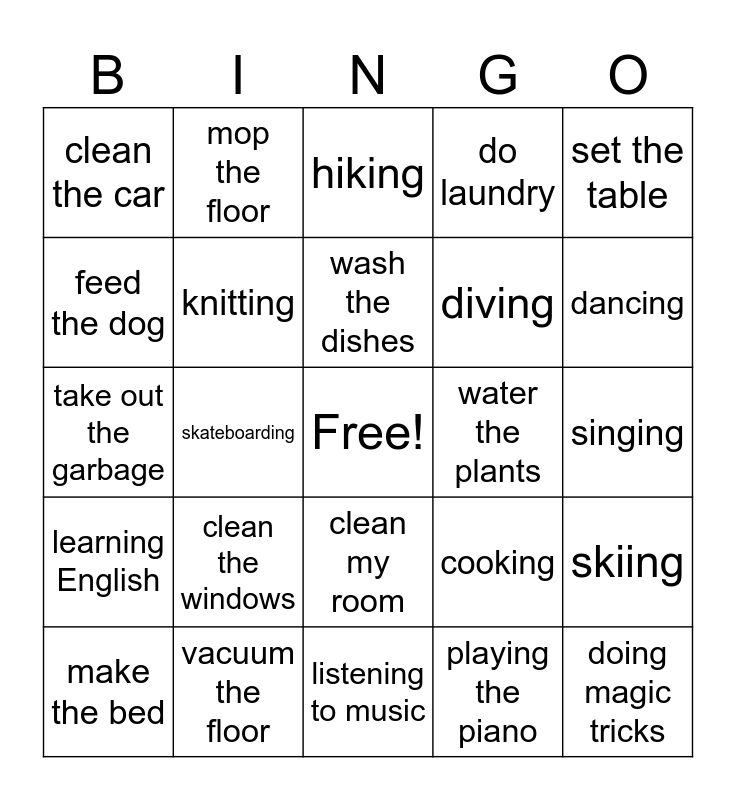 | B | I | N | G | O |
|---|---|---|---|---|
| clean the car | mop the floor | hiking | do laundry | set the table |
| feed the dog | knitting | wash the dishes | diving | dancing |
| take out the garbage | skateboarding | Free! | water the plants | singing |
| learning English | clean the windows | clean my room | cooking | skiing |
| make the bed | vacuum the floor | listening to music | playing the piano | doing magic tricks |